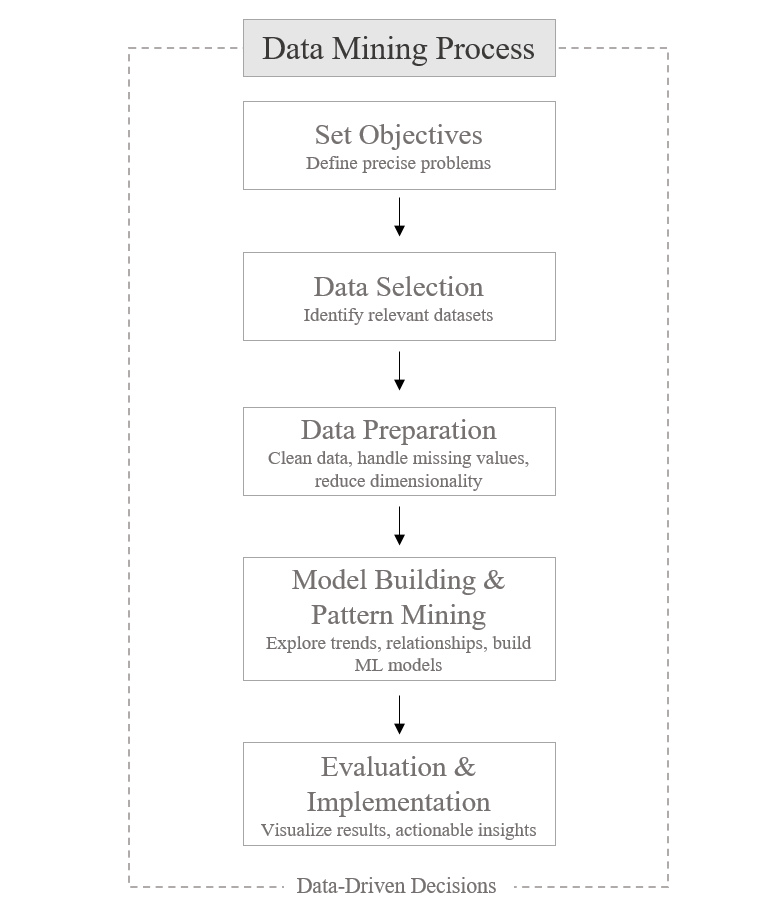 Data Mining Process

Set Objectives
Define precise problems

Data Selection
Identify relevant datasets

Data Preparation
Clean data, handle missing values, reduce dimensionality

Model Building & Pattern Mining
Explore trends, relationships, build ML models

Evaluation & Implementation
Visualize results, actionable insights

Data-Driven Decisions